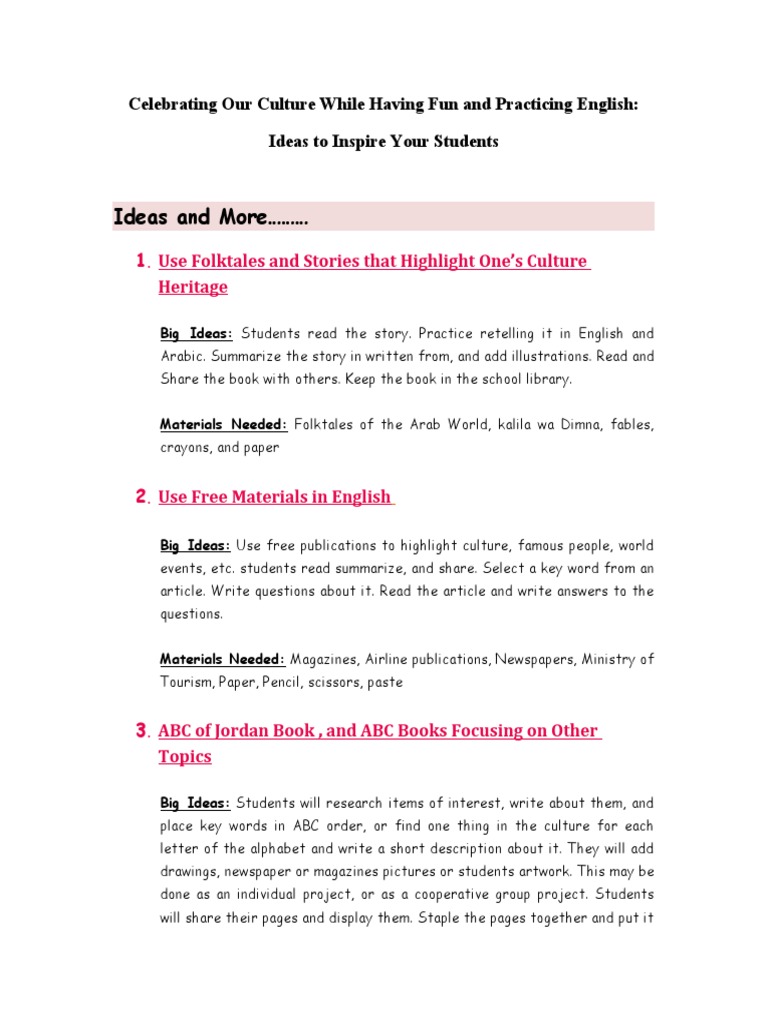 Celebrating Our Culture While Having Fun and Practicing English:

Ideas to Inspire Your Students

Ideas and More………

1. Use Folktales and Stories that Highlight One's Culture Heritage

Big Ideas: Students read the story. Practice retelling it in English and Arabic. Summarize the story in written from, and add illustrations. Read and Share the book with others. Keep the book in the school library.

Materials Needed: Folktales of the Arab World, kalila wa Dimna, fables, crayons, and paper

2. Use Free Materials in English

Big Ideas: Use free publications to highlight culture, famous people, world events, etc. students read summarize, and share. Select a key word from an article. Write questions about it. Read the article and write answers to the questions.

Materials Needed: Magazines, Airline publications, Newspapers, Ministry of Tourism, Paper, Pencil, scissors, paste

3. ABC of Jordan Book , and ABC Books Focusing on Other Topics

Big Ideas: Students will research items of interest, write about them, and place key words in ABC order, or find one thing in the culture for each letter of the alphabet and write a short description about it. They will add drawings, newspaper or magazines pictures or students artwork. This may be done as an individual project, or as a cooperative group project. Students will share their pages and display them. Staple the pages together and put it